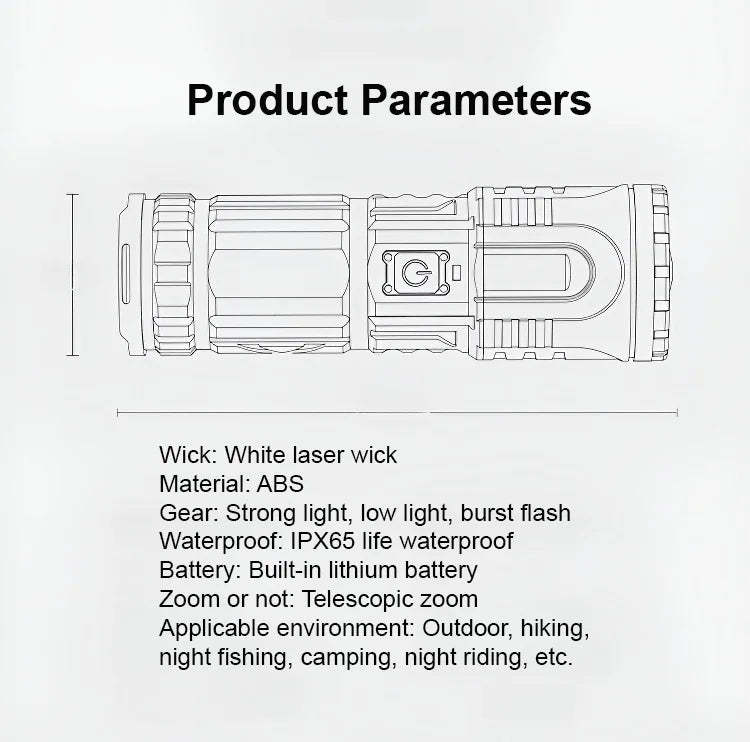 Product Parameters

Wick: White laser wick
Material: ABS
Gear: Strong light, low light, burst flash
Waterproof: IPX65 life waterproof
Battery: Built-in lithium battery
Zoom or not: Telescopic zoom
Applicable environment: Outdoor, hiking, night fishing, camping, night riding, etc.